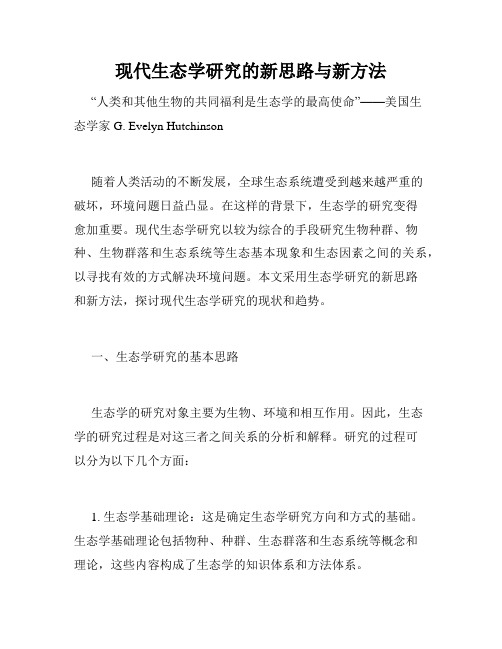 现代生态学研究的新思路与新方法

“人类和其他生物的共同福利是生态学的最高使命”——美国生态学家 G. Evelyn Hutchinson

随着人类活动的不断发展，全球生态系统遭受到越来越严重的破坏，环境问题日益凸显。在这样的背景下，生态学的研究变得愈加重要。现代生态学研究以较为综合的手段研究生物种群、物种、生物群落和生态系统等生态基本现象和生态因素之间的关系，以寻找有效的方式解决环境问题。本文采用生态学研究的新思路和新方法，探讨现代生态学研究的现状和趋势。

一、生态学研究的基本思路

生态学的研究对象主要为生物、环境和相互作用。因此，生态学的研究过程是对这三者之间关系的分析和解释。研究的过程可以分为以下几个方面：

1. 生态学基础理论：这是确定生态学研究方向和方式的基础。生态学基础理论包括物种、种群、生态群落和生态系统等概念和理论，这些内容构成了生态学的知识体系和方法体系。